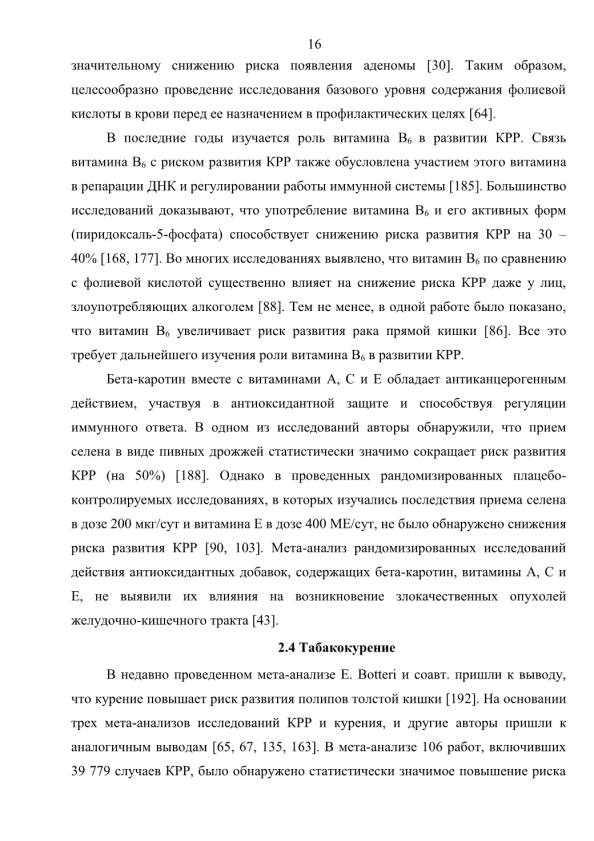 16

значительному снижению риска появления аденомы [30]. Таким образом, целесообразно проведение исследования базового уровня содержания фолиевой кислоты в крови перед ее назначением в профилактических целях [64].

В последние годы изучается роль витамина $B_6$ в развитии КРР. Связь витамина $B_6$ с риском развития КРР также обусловлена участием этого витамина в репарации ДНК и регулировании работы иммунной системы [185]. Большинство исследований доказывают, что употребление витамина $B_6$ и его активных форм (пиридоксаль-5-фосфата) способствует снижению риска развития КРР на 30 – 40% [168, 177]. Во многих исследованиях выявлено, что витамин $B_6$ по сравнению с фолиевой кислотой существенно влияет на снижение риска КРР даже у лиц, злоупотребляющих алкоголем [88]. Тем не менее, в одной работе было показано, что витамин $B_6$ увеличивает риск развития рака прямой кишки [86]. Все это требует дальнейшего изучения роли витамина $B_6$ в развитии КРР.

Бета-каротин вместе с витаминами А, С и Е обладает антиканцерогенным действием, участвуя в антиоксидантной защите и способствуя регуляции иммунного ответа. В одном из исследований авторы обнаружили, что прием селена в виде пивных дрожжей статистически значимо сокращает риск развития КРР (на 50%) [188]. Однако в проведенных рандомизированных плацебо-контролируемых исследованиях, в которых изучались последствия приема селена в дозе 200 мкг/сут и витамина Е в дозе 400 МЕ/сут, не было обнаружено снижения риска развития КРР [90, 103]. Мета-анализ рандомизированных исследований действия антиоксидантных добавок, содержащих бета-каротин, витамины А, С и Е, не выявили их влияния на возникновение злокачественных опухолей желудочно-кишечного тракта [43].

2.4 Табакокурение

В недавно проведенном мета-анализе E. Botteri и соавт. пришли к выводу, что курение повышает риск развития полипов толстой кишки [192]. На основании трех мета-анализов исследований КРР и курения, и другие авторы пришли к аналогичным выводам [65, 67, 135, 163]. В мета-анализе 106 работ, включивших 39 779 случаев КРР, было обнаружено статистически значимое повышение риска